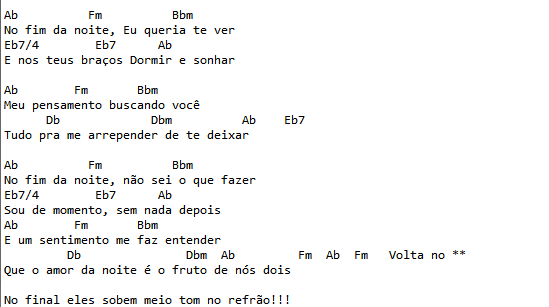 Ab Fm Bbm
No fim da noite, Eu queria te ver
Eb7/4 Eb7 Ab
E nos teus braços Dormir e sonhar

Ab Fm Bbm
Meu pensamento buscando você
Db Dbm Ab Eb7
Tudo pra me arrepender de te deixar

Ab Fm Bbm
No fim da noite, não sei o que fazer
Eb7/4 Eb7 Ab
Sou de momento, sem nada depois
Ab Fm Bbm
E um sentimento me faz entender
Db Dbm Ab Fm Ab Fm Volta no **
Que o amor da noite é o fruto de nós dois

No final eles sobem meio tom no refrão!!!